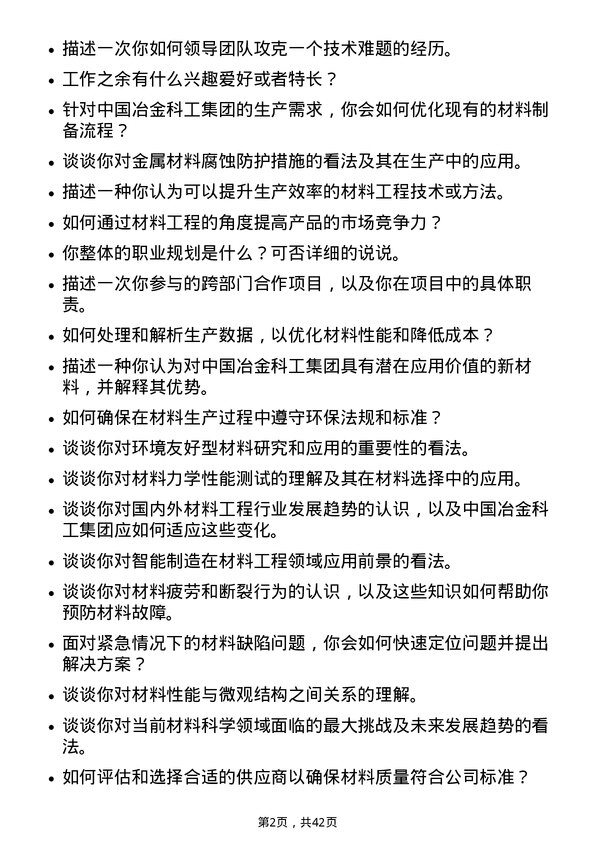 • 描述一次你如何领导团队攻克一个技术难题的经历。

• 工作之余有什么兴趣爱好或者特长？

• 针对中国冶金科工集团的生产需求，你会如何优化现有的材料制备流程？

• 谈谈你对金属材料腐蚀防护措施的看法及其在生产中的应用。

• 描述一种你认为可以提升生产效率的材料工程技术或方法。

• 如何通过材料工程的角度提高产品的市场竞争力？

• 你整体的职业规划是什么？可否详细的说说。

• 描述一次你参与的跨部门合作项目，以及你在项目中的具体职责。

• 如何处理和解析生产数据，以优化材料性能和降低成本？

• 描述一种你认为对中国冶金科工集团具有潜在应用价值的新材料，并解释其优势。

• 如何确保在材料生产过程中遵守环保法规和标准？

• 谈谈你对环境友好型材料研究和应用的重要性的看法。

• 谈谈你对材料力学性能测试的理解及其在材料选择中的应用。

• 谈谈你对国内外材料工程行业发展趋势的认识，以及中国冶金科工集团应如何适应这些变化。

• 谈谈你对智能制造在材料工程领域应用前景的看法。

• 谈谈你对材料疲劳和断裂行为的认识，以及这些知识如何帮助你预防材料故障。

• 面对紧急情况下的材料缺陷问题，你会如何快速定位问题并提出解决方案？

• 谈谈你对材料性能与微观结构之间关系的理解。

• 谈谈你对当前材料科学领域面临的最大挑战及未来发展趋势的看法。

• 如何评估和选择合适的供应商以确保材料质量符合公司标准？

第2页，共42页